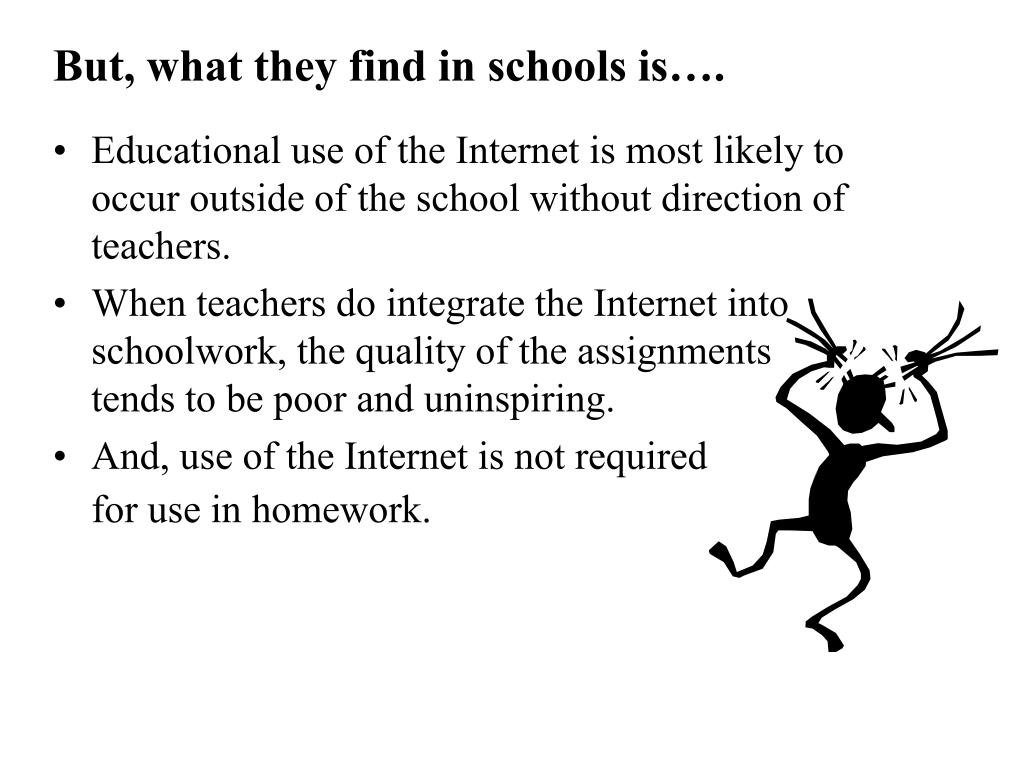 But, what they find in schools is….

• Educational use of the Internet is most likely to occur outside of the school without direction of teachers.
• When teachers do integrate the Internet into schoolwork, the quality of the assignments tends to be poor and uninspiring.
• And, use of the Internet is not required for use in homework.